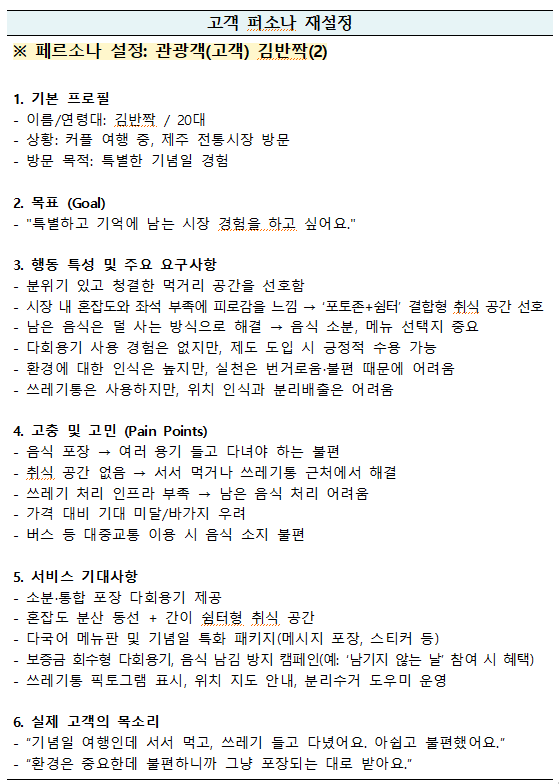 고객 퍼소나 재설정

※ 페르소나 설정: 관광객(고객) 김반짝(2)

1. 기본 프로필
- 이름/연령대: 김반짝 / 20대
- 상황: 커플 여행 중, 제주 전통시장 방문
- 방문 목적: 특별한 기념일 경험

2. 목표 (Goal)
- "특별하고 기억에 남는 시장 경험을 하고 싶어요."

3. 행동 특성 및 주요 요구사항
- 분위기 있고 청결한 먹거리 공간을 선호함
- 시장 내 혼잡도와 좌석 부족에 피로감을 느낌 → '포토존+쉼터' 결합형 취식 공간 선호
- 남은 음식은 덜 사는 방식으로 해결 → 음식 소분, 메뉴 선택지 중요
- 다회용기 사용 경험은 없지만, 제도 도입 시 긍정적 수용 가능
- 환경에 대한 인식은 높지만, 실천은 번거로움·불편 때문에 어려움
- 쓰레기통은 사용하지만, 위치 인식과 분리배출은 어려움

4. 고충 및 고민 (Pain Points)
- 음식 포장 → 여러 용기 들고 다녀야 하는 불편
- 취식 공간 없음 → 서서 먹거나 쓰레기통 근처에서 해결
- 쓰레기 처리 인프라 부족 → 남은 음식 처리 어려움
- 가격 대비 기대 미달/바가지 우려
- 버스 등 대중교통 이용 시 음식 소지 불편

5. 서비스 기대사항
- 소분·통합 포장 다회용기 제공
- 혼잡도 분산 동선 + 간이 쉼터형 취식 공간
- 다국어 메뉴판 및 기념일 특화 패키지(메시지 포장, 스티커 등)
- 보증금 회수형 다회용기, 음식 남김 방지 캠페인(예: '남기지 않는 날' 참여 시 혜택)
- 쓰레기통 픽토그램 표시, 위치 지도 안내, 분리수거 도우미 운영

6. 실제 고객의 목소리
- "기념일 여행인데 서서 먹고, 쓰레기 들고 다녔어요. 아쉽고 불편했어요."
- "환경은 중요한데 불편하니까 그냥 포장되는 대로 받아요."